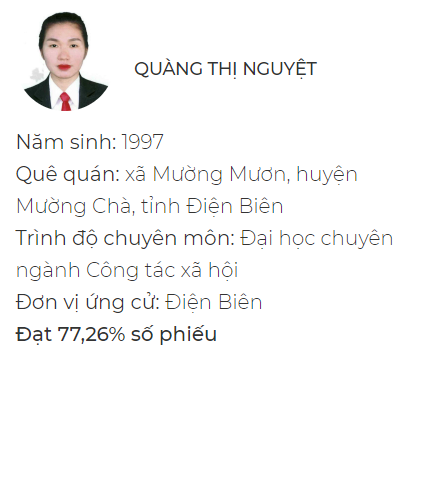 QUÀNG THỊ NGUYỆT

Năm sinh: 1997
Quê quán: xã Mường Mươn, huyện Mường Chà, tỉnh Điện Biên
Trình độ chuyên môn: Đại học chuyên ngành Công tác xã hội
Đơn vị ứng cử: Điện Biên
Đạt 77,26% số phiếu